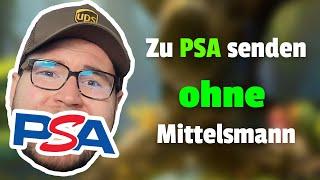 ups

PSA

Zu PSA senden

ohne

Mittelsmann